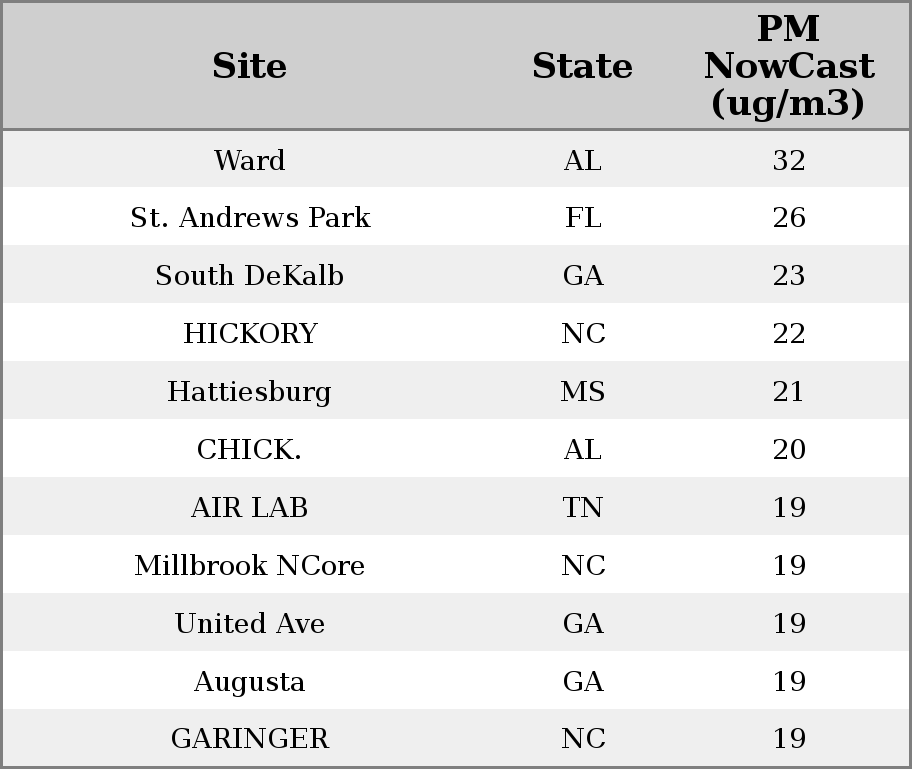 | Site | State | PM NowCast (ug/m3) |
|---|---|---|
| Ward | AL | 32 |
| St. Andrews Park | FL | 26 |
| South DeKalb | GA | 23 |
| HICKORY | NC | 22 |
| Hattiesburg | MS | 21 |
| CHICK. | AL | 20 |
| AIR LAB | TN | 19 |
| Millbrook NCore | NC | 19 |
| United Ave | GA | 19 |
| Augusta | GA | 19 |
| GARINGER | NC | 19 |